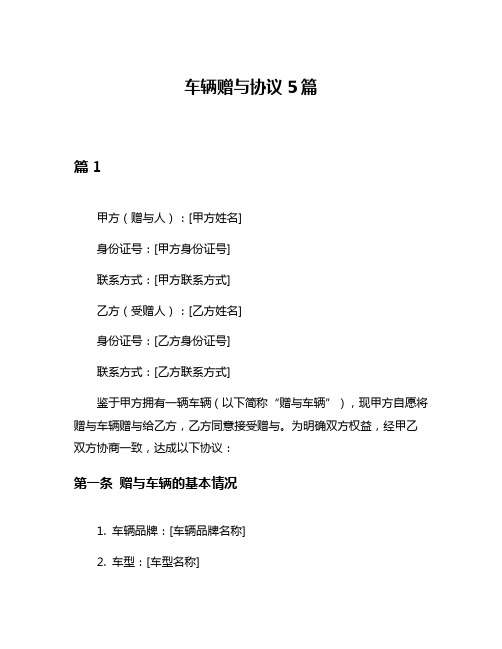 车辆赠与协议 5篇

篇 1

甲方（赠与人）：[甲方姓名]

身份证号：[甲方身份证号]

联系方式：[甲方联系方式]

乙方（受赠人）：[乙方姓名]

身份证号：[乙方身份证号]

联系方式：[乙方联系方式]

鉴于甲方拥有一辆车辆（以下简称“赠与车辆”），现甲方自愿将赠与车辆赠与给乙方，乙方同意接受赠与。为明确双方权益，经甲乙双方协商一致，达成以下协议：

第一条 赠与车辆的基本情况

1. 车辆品牌：[车辆品牌名称]

2. 车型：[车型名称]